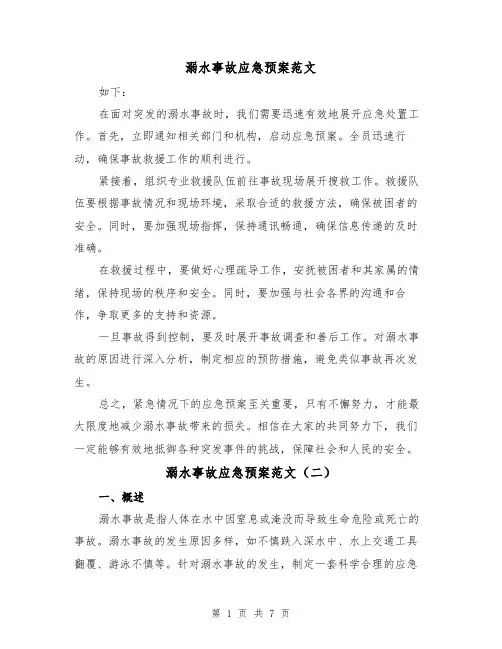 溺水事故应急预案范文

如下：

在面对突发的溺水事故时，我们需要迅速有效地展开应急处置工作。首先，立即通知相关部门和机构，启动应急预案。全员迅速行动，确保事故救援工作的顺利进行。

紧接着，组织专业救援队伍前往事故现场展开搜救工作。救援队伍要根据事故情况和现场环境，采取合适的救援方法，确保被困者的安全。同时，要加强现场指挥，保持通讯畅通，确保信息传递的及时准确。

在救援过程中，要做好心理疏导工作，安抚被困者和其家属的情绪，保持现场的秩序和安全。同时，要加强与社会各界的沟通和合作，争取更多的支持和资源。

一旦事故得到控制，要及时展开事故调查和善后工作。对溺水事故的原因进行深入分析，制定相应的预防措施，避免类似事故再次发生。

总之，紧急情况下的应急预案至关重要，只有不懈努力，才能最大限度地减少溺水事故带来的损失。相信在大家的共同努力下，我们一定能够有效地抵御各种突发事件的挑战，保障社会和人民的安全。

溺水事故应急预案范文（二）

一、概述

溺水事故是指人体在水中因窒息或淹没而导致生命危险或死亡的事故。溺水事故的发生原因多样，如不慎跌入深水中、水上交通工具翻覆、游泳不慎等。针对溺水事故的发生，制定一套科学合理的应急

第 1 页 共 7 页